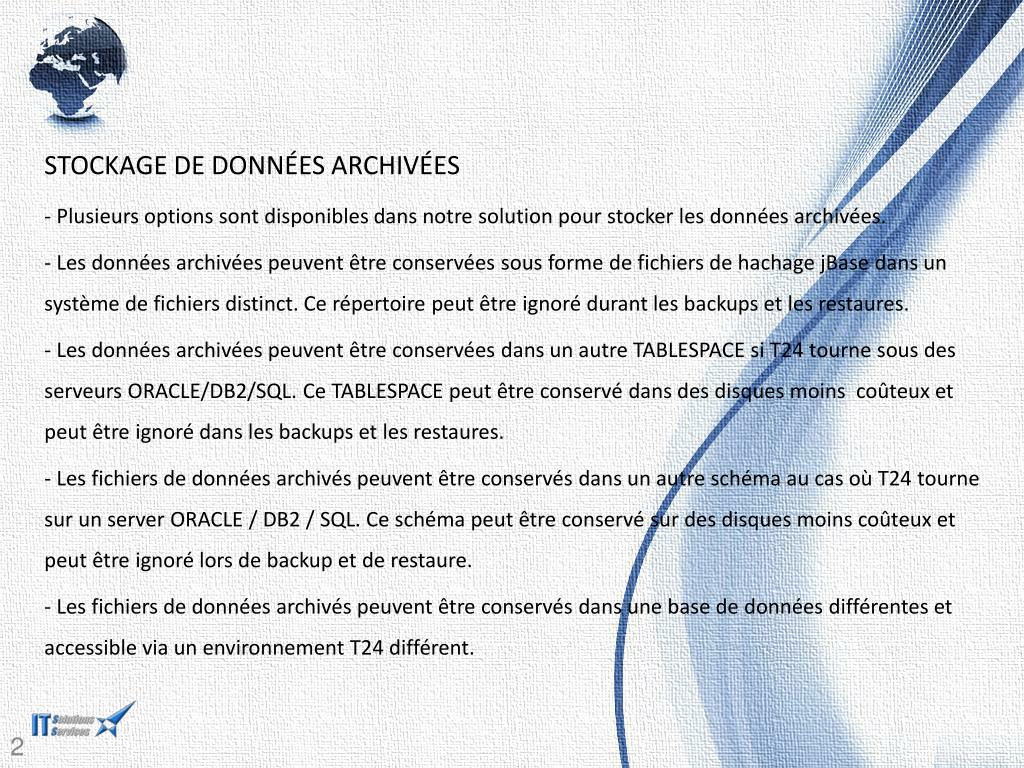 STOCKAGE DE DONNÉES ARCHIVÉES

- Plusieurs options sont disponibles dans notre solution pour stocker les données archivées.

- Les données archivées peuvent être conservées sous forme de fichiers de hachage jBase dans un système de fichiers distinct. Ce répertoire peut être ignoré durant les backups et les restaures.

- Les données archivées peuvent être conservées dans un autre TABLESPACE si T24 tourne sous des serveurs ORACLE/DB2/SQL. Ce TABLESPACE peut être conservé dans des disques moins coûteux et peut être ignoré dans les backups et les restaures.

- Les fichiers de données archivés peuvent être conservés dans un autre schéma au cas où T24 tourne sur un server ORACLE / DB2 / SQL. Ce schéma peut être conservé sur des disques moins coûteux et peut être ignoré lors de backup et de restaure.

- Les fichiers de données archivés peuvent être conservés dans une base de données différentes et accessible via un environnement T24 différent.

IT Solutions Services

2